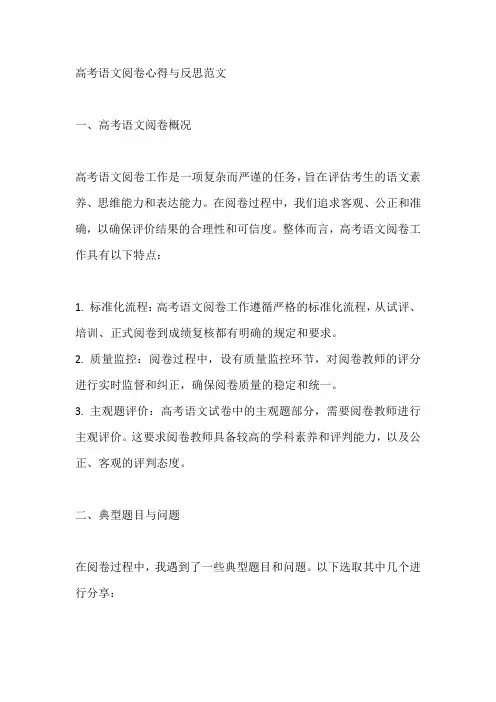 高考语文阅卷心得与反思范文

一、高考语文阅卷概况

高考语文阅卷工作是一项复杂而严谨的任务，旨在评估考生的语文素养、思维能力和表达能力。在阅卷过程中，我们追求客观、公正和准确，以确保评价结果的合理性和可信度。整体而言，高考语文阅卷工作具有以下特点：

1. 标准化流程：高考语文阅卷工作遵循严格的标准化流程，从试评、培训、正式阅卷到成绩复核都有明确的规定和要求。
2. 质量监控：阅卷过程中，设有质量监控环节，对阅卷教师的评分进行实时监督和纠正，确保阅卷质量的稳定和统一。
3. 主观题评价：高考语文试卷中的主观题部分，需要阅卷教师进行主观评价。这要求阅卷教师具备较高的学科素养和评判能力，以及公正、客观的评判态度。

二、典型题目与问题

在阅卷过程中，我遇到了一些典型题目和问题。以下选取其中几个进行分享：